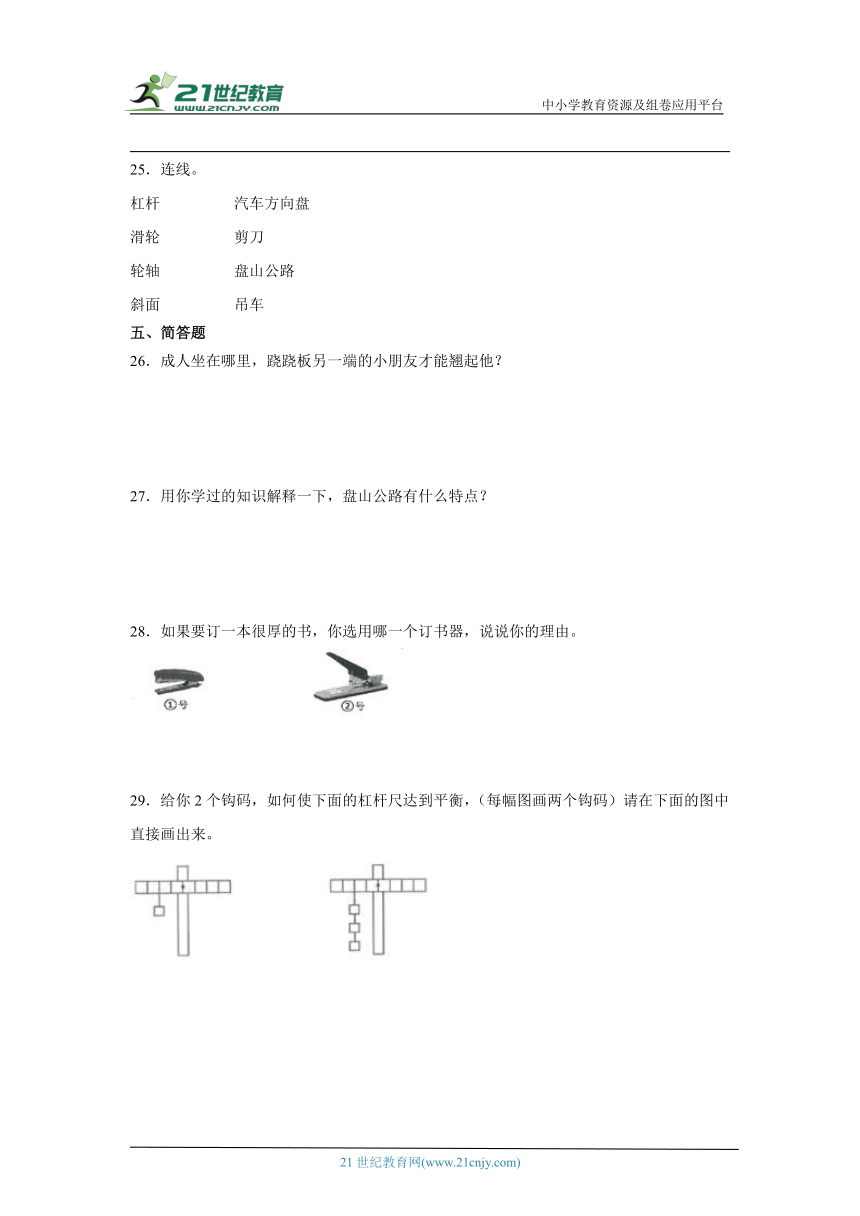 21世纪教育
www.21cnjy.com

中小学教育资源及组卷应用平台

25．连线。

杠杆　　汽车方向盘

滑轮　　剪刀

轮轴　　盘山公路

斜面　　吊车

五、简答题

26．成人坐在哪里，跷跷板另一端的小朋友才能翘起他？

27．用你学过的知识解释一下，盘山公路有什么特点？

28．如果要订一本很厚的书，你选用哪一个订书器，说说你的理由。

①号　　②号

29．给你 2 个钩码，如何使下面的杠杆尺达到平衡，（每幅图画两个钩码）请在下面的图中直接画出来。

21 世纪教育网(www.21cnjy.com)